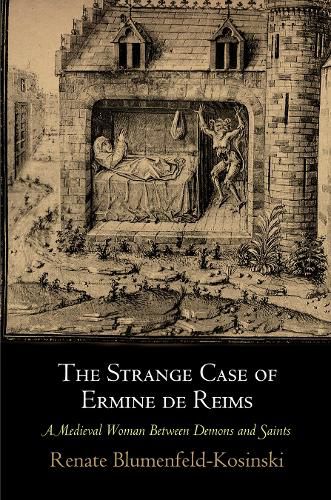 The Strange Case of
Ermine de Reims

A Medieval Woman Between Demons and Saints

Renate Blumenfeld-Kosinski